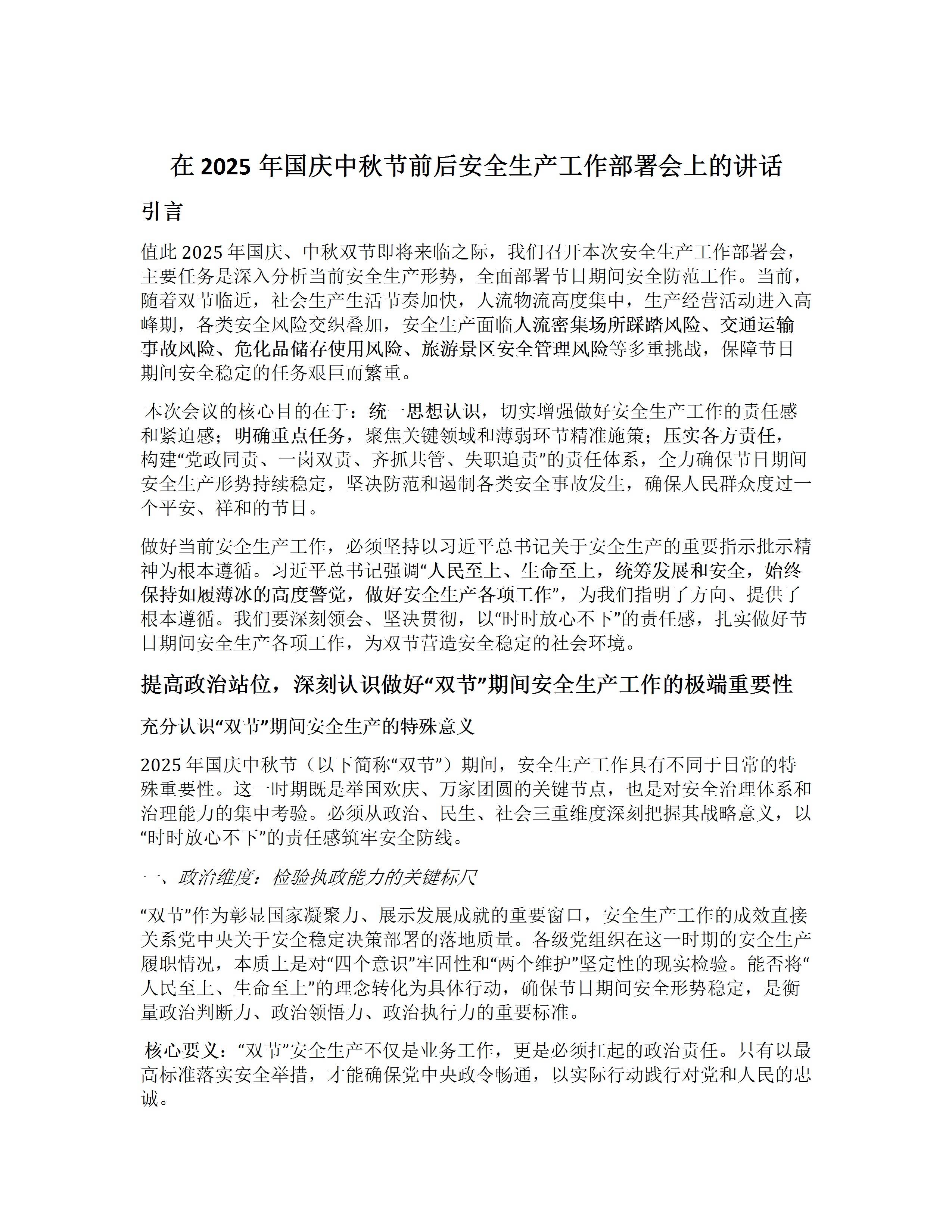 在 2025 年国庆中秋节前后安全生产工作部署会上的讲话

引言

值此 2025 年国庆、中秋双节即将来临之际，我们召开本次安全生产工作部署会，主要任务是深入分析当前安全生产形势，全面部署节日期间安全防范工作。当前，随着双节临近，社会生产生活节奏加快，人流物流高度集中，生产经营活动进入高峰期，各类安全风险交织叠加，安全生产面临人流密集场所踩踏风险、交通运输事故风险、危化品储存使用风险、旅游景区安全管理风险等多重挑战，保障节日期间安全稳定的任务艰巨而繁重。

本次会议的核心目的在于：统一思想认识，切实增强做好安全生产工作的责任感和紧迫感；明确重点任务，聚焦关键领域和薄弱环节精准施策；压实各方责任，构建“党政同责、一岗双责、齐抓共管、失职追责”的责任体系，全力确保节日期间安全生产形势持续稳定，坚决防范和遏制各类安全事故发生，确保人民群众度过一个平安、祥和的节日。

做好当前安全生产工作，必须坚持以习近平总书记关于安全生产的重要指示批示精神为根本遵循。习近平总书记强调“人民至上、生命至上，统筹发展和安全，始终保持如履薄冰的高度警觉，做好安全生产各项工作”，为我们指明了方向、提供了根本遵循。我们要深刻领会、坚决贯彻，以“时时放心不下”的责任感，扎实做好节日期间安全生产各项工作，为双节营造安全稳定的社会环境。

提高政治站位，深刻认识做好“双节”期间安全生产工作的极端重要性

充分认识“双节”期间安全生产的特殊意义

2025 年国庆中秋节（以下简称“双节”）期间，安全生产工作具有不同于日常的特殊重要性。这一时期既是举国欢庆、万家团圆的关键节点，也是对安全治理体系和治理能力的集中考验。必须从政治、民生、社会三重维度深刻把握其战略意义，以“时时放心不下”的责任感筑牢安全防线。

一、政治维度：检验执政能力的关键标尺

“双节”作为彰显国家凝聚力、展示发展成就的重要窗口，安全生产工作的成效直接关系党中央关于安全稳定决策部署的落地质量。各级党组织在这一时期的安全生产履职情况，本质上是对“四个意识”牢固性和“两个维护”坚定性的现实检验。能否将“人民至上、生命至上”的理念转化为具体行动，确保节日期间安全形势稳定，是衡量政治判断力、政治领悟力、政治执行力的重要标准。

核心要义：“双节”安全生产不仅是业务工作，更是必须扛起的政治责任。只有以最高标准落实安全举措，才能确保党中央政令畅通，以实际行动践行对党和人民的忠诚。